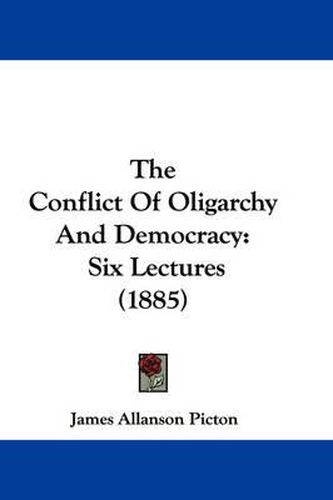 The
Conflict Of Oligarchy
And Democracy:
Six Lectures
(1885)

James Allanson Picton